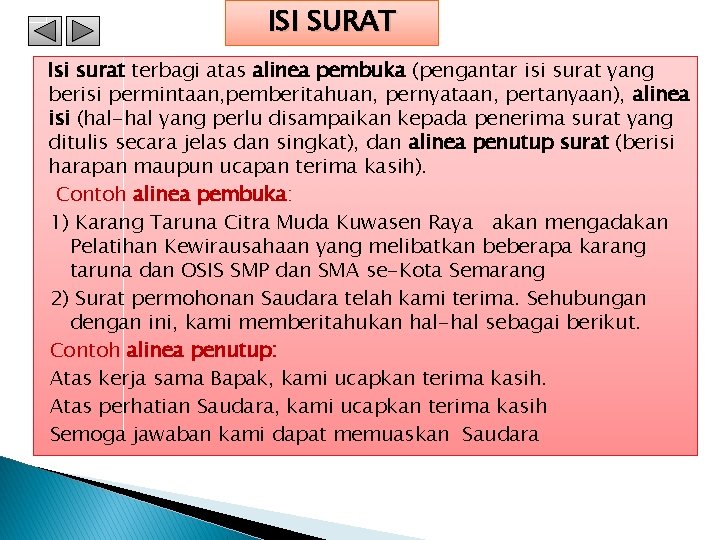 ISI SURAT

Isi surat terbagi atas alinea pembuka (pengantar isi surat yang berisi permintaan,pemberitahuan, pernyataan, pertanyaan), alinea isi (hal-hal yang perlu disampaikan kepada penerima surat yang ditulis secara jelas dan singkat), dan alinea penutup surat (berisi harapan maupun ucapan terima kasih).

Contoh alinea pembuka:

1) Karang Taruna Citra Muda Kuwasen Raya akan mengadakan Pelatihan Kewirausahaan yang melibatkan beberapa karang taruna dan OSIS SMP dan SMA se-Kota Semarang

2) Surat permohonan Saudara telah kami terima. Sehubungan dengan ini, kami memberitahukan hal-hal sebagai berikut.

Contoh alinea penutup:

Atas kerja sama Bapak, kami ucapkan terima kasih.

Atas perhatian Saudara, kami ucapkan terima kasih

Semoga jawaban kami dapat memuaskan Saudara